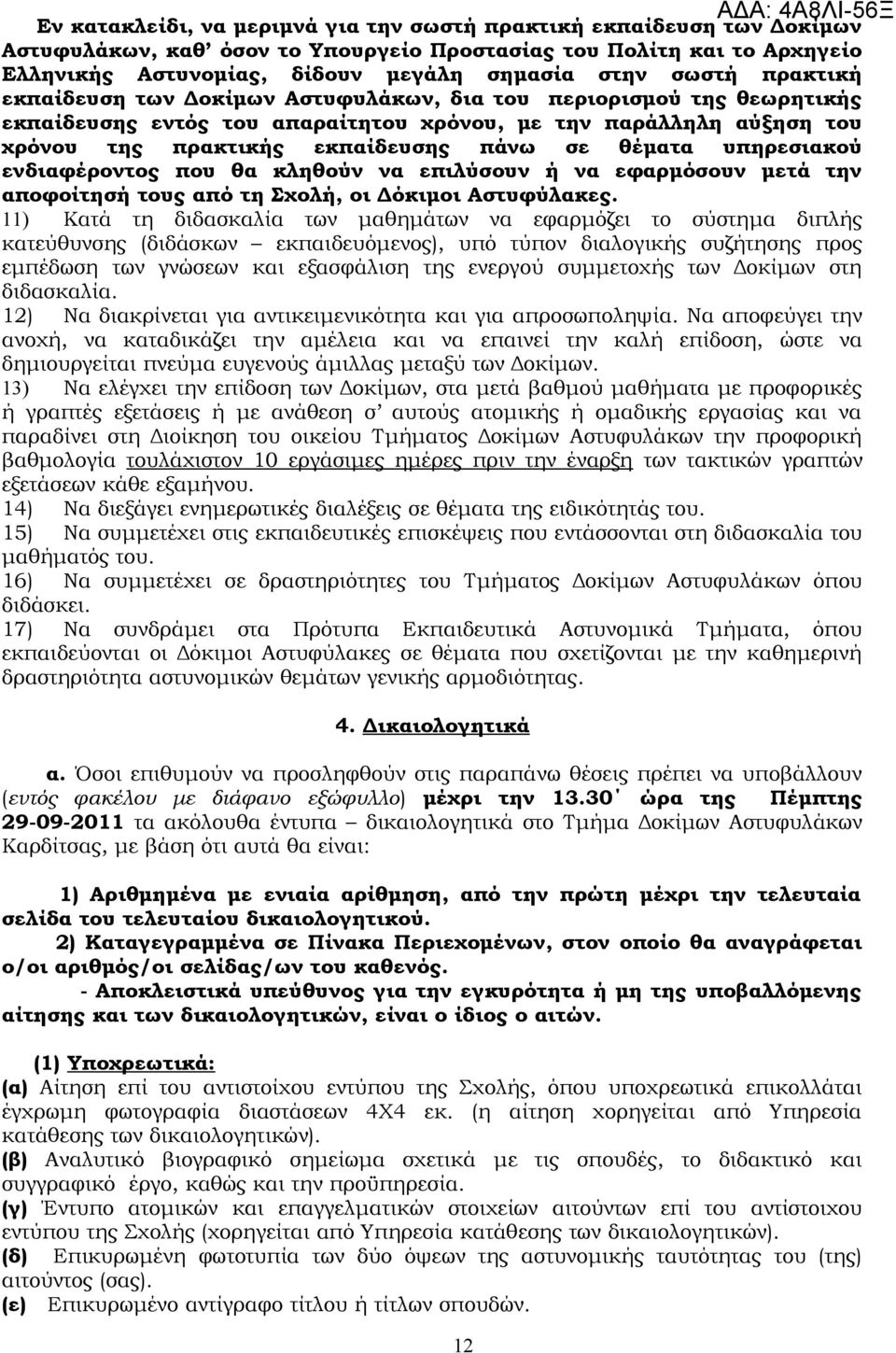 ΑΔΑ: 4Α8ΛΙ-56Ξ

Εν κατακλείδι, να μεριμνά για την σωστή πρακτική εκπαίδευση των Δοκίμων Αστυφυλάκων, καθ' όσον το Υπουργείο Προστασίας του Πολίτη και το Αρχηγείο Ελληνικής Αστυνομίας, δίδουν μεγάλη σημασία στην σωστή πρακτική εκπαίδευση των Δοκίμων Αστυφυλάκων, δια του περιορισμού της θεωρητικής εκπαίδευσης εντός του απαραίτητου χρόνου, με την παράλληλη αύξηση του χρόνου της πρακτικής εκπαίδευσης πάνω σε θέματα υπηρεσιακού ενδιαφέροντος που θα κληθούν να επιλύσουν ή να εφαρμόσουν μετά την αποφοίτησή τους από τη Σχολή, οι Δόκιμοι Αστυφύλακες.

11) Κατά τη διδασκαλία των μαθημάτων να εφαρμόζει το σύστημα διπλής κατεύθυνσης (διδάσκων – εκπαιδευόμενος), υπό τύπον διαλογικής συζήτησης προς εμπέδωση των γνώσεων και εξασφάλιση της ενεργού συμμετοχής των Δοκίμων στη διδασκαλία.

12) Να διακρίνεται για αντικειμενικότητα και για απροσωποληψία. Να αποφεύγει την ανοχή, να καταδικάζει την αμέλεια και να επαινεί την καλή επίδοση, ώστε να δημιουργείται πνεύμα ευγενούς άμιλλας μεταξύ των Δοκίμων.

13) Να ελέγχει την επίδοση των Δοκίμων, στα μετά βαθμού μαθήματα με προφορικές ή γραπτές εξετάσεις ή με ανάθεση σ' αυτούς ατομικής ή ομαδικής εργασίας και να παραδίνει στη Διοίκηση του οικείου Τμήματος Δοκίμων Αστυφυλάκων την προφορική βαθμολογία τουλάχιστον 10 εργάσιμες ημέρες πριν την έναρξη των τακτικών γραπτών εξετάσεων κάθε εξαμήνου.

14) Να διεξάγει ενημερωτικές διαλέξεις σε θέματα της ειδικότητάς του.

15) Να συμμετέχει στις εκπαιδευτικές επισκέψεις που εντάσσονται στη διδασκαλία του μαθήματός του.

16) Να συμμετέχει σε δραστηριότητες του Τμήματος Δοκίμων Αστυφυλάκων όπου διδάσκει.

17) Να συνδράμει στα Πρότυπα Εκπαιδευτικά Αστυνομικά Τμήματα, όπου εκπαιδεύονται οι Δόκιμοι Αστυφύλακες σε θέματα που σχετίζονται με την καθημερινή δραστηριότητα αστυνομικών θεμάτων γενικής αρμοδιότητας.

4. Δικαιολογητικά

α. Όσοι επιθυμούν να προσληφθούν στις παραπάνω θέσεις πρέπει να υποβάλλουν (εντός φακέλου με διάφανο εξώφυλλο) μέχρι την 13.30΄ ώρα της Πέμπτης 29-09-2011 τα ακόλουθα έντυπα – δικαιολογητικά στο Τμήμα Δοκίμων Αστυφυλάκων Καρδίτσας, με βάση ότι αυτά θα είναι:

1) Αριθμημένα με ενιαία αρίθμηση, από την πρώτη μέχρι την τελευταία σελίδα του τελευταίου δικαιολογητικού.

2) Καταγεγραμμένα σε Πίνακα Περιεχομένων, στον οποίο θα αναγράφεται ο/οι αριθμός/οι σελίδας/ων του καθενός.

- Αποκλειστικά υπεύθυνος για την εγκυρότητα ή μη της υποβαλλόμενης αίτησης και των δικαιολογητικών, είναι ο ίδιος ο αιτών.

(1) Υποχρεωτικά:

(α) Αίτηση επί του αντιστοίχου εντύπου της Σχολής, όπου υποχρεωτικά επικολλάται έγχρωμη φωτογραφία διαστάσεων 4Χ4 εκ. (η αίτηση χορηγείται από Υπηρεσία κατάθεσης των δικαιολογητικών).

(β) Αναλυτικό βιογραφικό σημείωμα σχετικά με τις σπουδές, το διδακτικό και συγγραφικό έργο, καθώς και την προϋπηρεσία.

(γ) Έντυπο ατομικών και επαγγελματικών στοιχείων αιτούντων επί του αντιστοίχου εντύπου της Σχολής (χορηγείται από Υπηρεσία κατάθεσης των δικαιολογητικών).

(δ) Επικυρωμένη φωτοτυπία των δύο όψεων της αστυνομικής ταυτότητας του (της) αιτούντος (σας).

(ε) Επικυρωμένο αντίγραφο τίτλου ή τίτλων σπουδών.

12